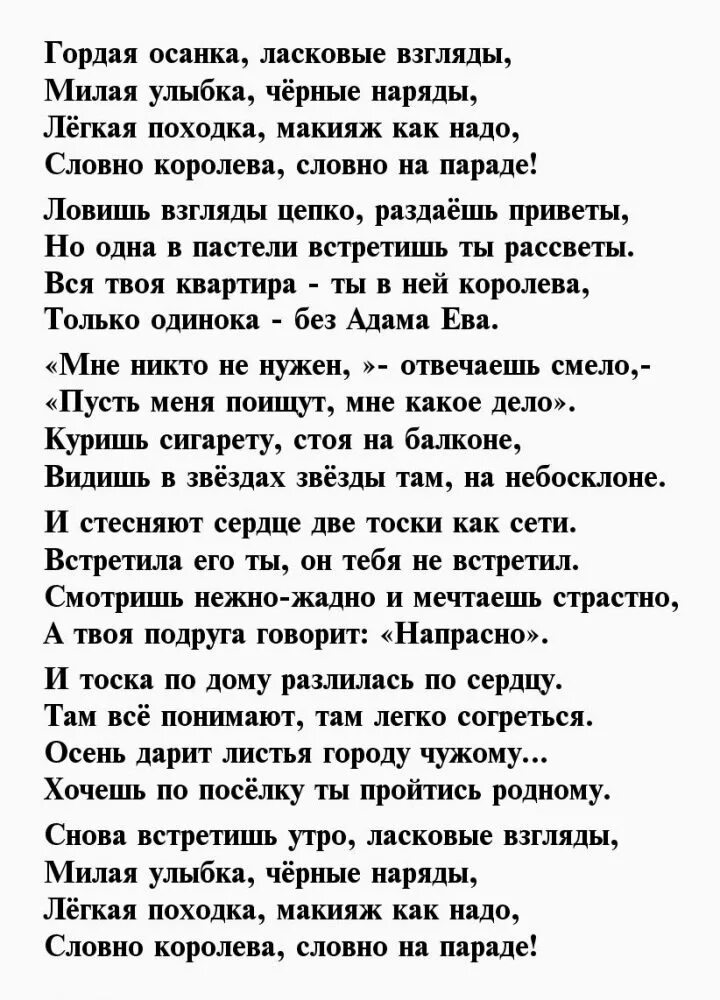 Гордая осанка, ласковые взгляды,
Милая улыбка, чёрные наряды,
Лёгкая походка, макияж как надо,
Словно королева, словно на параде!

Ловишь взгляды цепко, раздаёшь приветы,
Но одна в пастели встретишь ты рассветы.
Вся твоя квартира - ты в ней королева,
Только одинока - без Адама Ева.

«Мне никто не нужен, »- отвечаешь смело,-
«Пусть меня поищут, мне какое дело».
Куришь сигарету, стоя на балконе,
Видишь в звёздах звёзды там, на небосклоне.

И стесняют сердце две тоски как сети.
Встретила его ты, он тебя не встретил.
Смотришь нежно-жадно и мечтаешь страстно,
А твоя подруга говорит: «Напрасно».

И тоска по дому разлилась по сердцу.
Там всё понимают, там легко согреться.
Осень дарит листья городу чужому...
Хочешь по посёлку ты пройтись родному.

Снова встретишь утро, ласковые взгляды,
Милая улыбка, чёрные наряды,
Лёгкая походка, макияж как надо,
Словно королева, словно на параде!